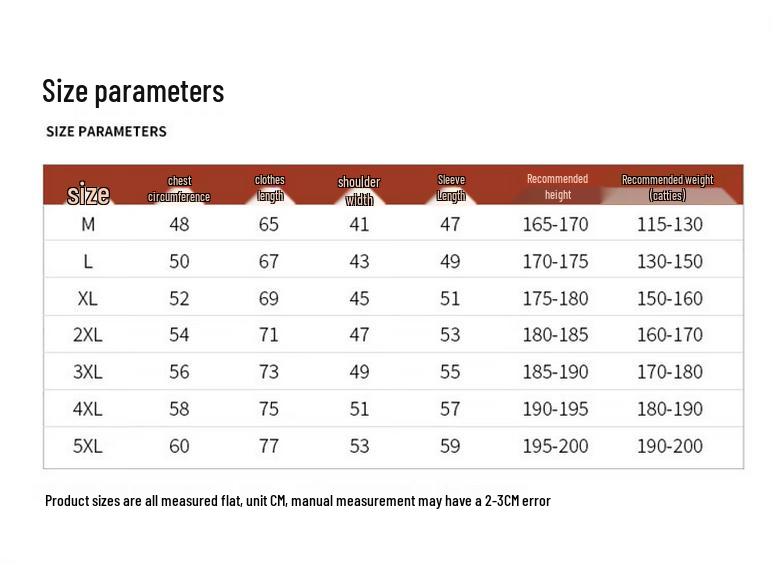 Size parameters

SIZE PARAMETERS

| size | chest circumference | clothes length | shoulder width | Sleeve Length | Recommended height | Recommended weight (catties) |
|---|---|---|---|---|---|---|
| M | 48 | 65 | 41 | 47 | 165-170 | 115-130 |
| L | 50 | 67 | 43 | 49 | 170-175 | 130-150 |
| XL | 52 | 69 | 45 | 51 | 175-180 | 150-160 |
| 2XL | 54 | 71 | 47 | 53 | 180-185 | 160-170 |
| 3XL | 56 | 73 | 49 | 55 | 185-190 | 170-180 |
| 4XL | 58 | 75 | 51 | 57 | 190-195 | 180-190 |
| 5XL | 60 | 77 | 53 | 59 | 195-200 | 190-200 |

Product sizes are all measured flat, unit CM, manual measurement may have a 2-3CM error